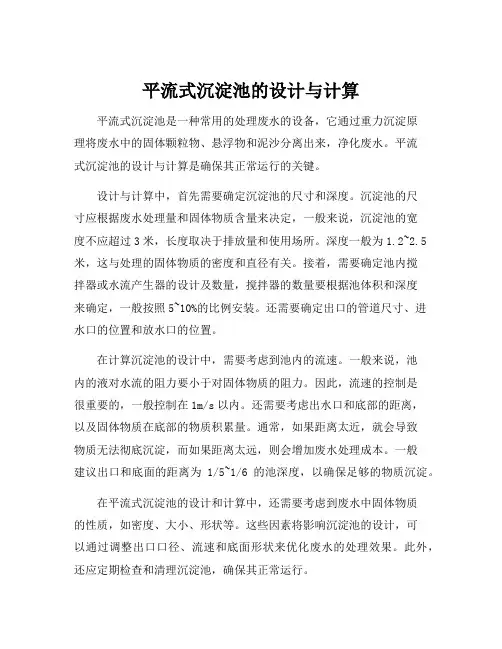 平流式沉淀池的设计与计算

平流式沉淀池是一种常用的处理废水的设备，它通过重力沉淀原理将废水中的固体颗粒物、悬浮物和泥沙分离出来，净化废水。平流式沉淀池的设计与计算是确保其正常运行的关键。

设计与计算中，首先需要确定沉淀池的尺寸和深度。沉淀池的尺寸应根据废水处理量和固体物质含量来决定，一般来说，沉淀池的宽度不应超过 3 米，长度取决于排放量和使用场所。深度一般为 1.2~2.5 米，这与处理的固体物质的密度和直径有关。接着，需要确定池内搅拌器或水流产生器的设计及数量，搅拌器的数量要根据池体积和深度来确定，一般按照 5~10%的比例安装。还需要确定出口的管道尺寸、进水口的位置和放水口的位置。

在计算沉淀池的设计中，需要考虑到池内的流速。一般来说，池内的液对水流的阻力要小于对固体物质的阻力。因此，流速的控制是很重要的，一般控制在 1m/s 以内。还需要考虑出水口和底部的距离，以及固体物质在底部的物质积累量。通常，如果距离太近，就会导致物质无法彻底沉淀，而如果距离太远，则会增加废水处理成本。一般建议出口和底面的距离为 1/5~1/6 的池深度，以确保足够的物质沉淀。

在平流式沉淀池的设计和计算中，还需要考虑到废水中固体物质的性质，如密度、大小、形状等。这些因素将影响沉淀池的设计，可以通过调整出口口径、流速和底面形状来优化废水的处理效果。此外，还应定期检查和清理沉淀池，确保其正常运行。